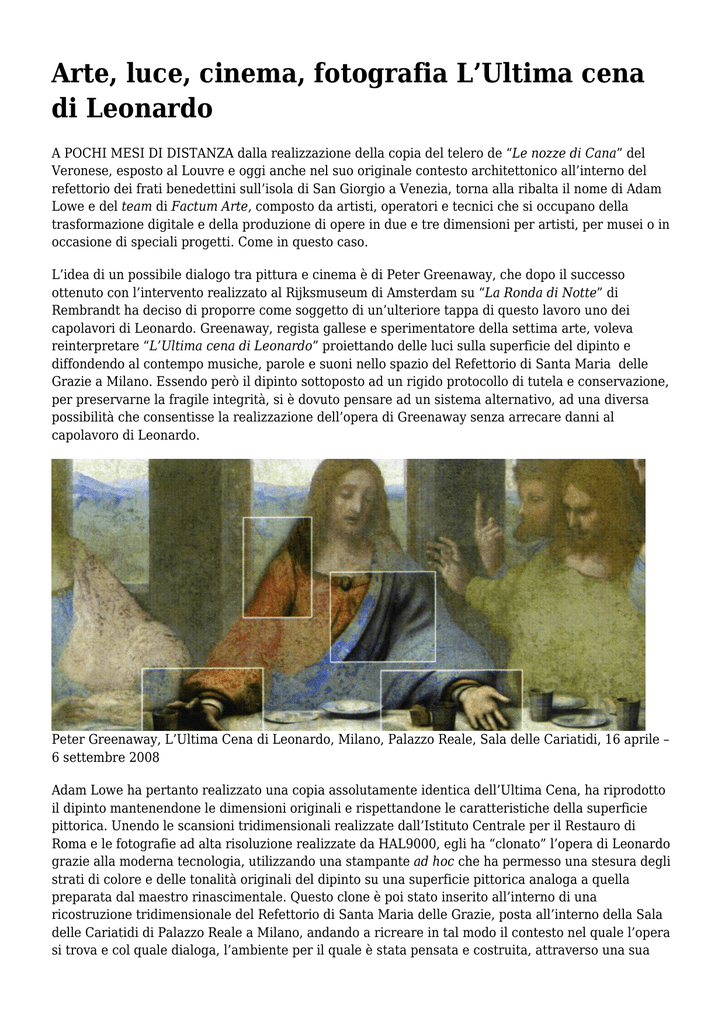 Arte, luce, cinema, fotografia L’Ultima cena di Leonardo

A POCHI MESI DI DISTANZA dalla realizzazione della copia del telero de “Le nozze di Cana” del Veronese, esposto al Louvre e oggi anche nel suo originale contesto architettonico all’interno del refettorio dei frati benedettini sull’isola di San Giorgio a Venezia, torna alla ribalta il nome di Adam Lowe e del team di Factum Arte, composto da artisti, operatori e tecnici che si occupano della trasformazione digitale e della produzione di opere in due e tre dimensioni per artisti, per musei o in occasione di speciali progetti. Come in questo caso.

L’idea di un possibile dialogo tra pittura e cinema è di Peter Greenaway, che dopo il successo ottenuto con l’intervento realizzato al Rijksmuseum di Amsterdam su “La Ronda di Notte” di Rembrandt ha deciso di proporre come soggetto di un’ulteriore tappa di questo lavoro uno dei capolavori di Leonardo. Greenaway, regista gallese e sperimentatore della settima arte, voleva reinterpretare “L’Ultima cena di Leonardo” proiettando delle luci sulla superficie del dipinto e diffondendo al contempo musiche, parole e suoni nello spazio del Refettorio di Santa Maria delle Grazie a Milano. Essendo però il dipinto sottoposto ad un rigido protocollo di tutela e conservazione, per preservarne la fragile integrità, si è dovuto pensare ad un sistema alternativo, ad una diversa possibilità che consentisse la realizzazione dell’opera di Greenaway senza arrecare danni al capolavoro di Leonardo.

Peter Greenaway, L’Ultima Cena di Leonardo, Milano, Palazzo Reale, Sala delle Cariatidi, 16 aprile – 6 settembre 2008

Adam Lowe ha pertanto realizzato una copia assolutamente identica dell’Ultima Cena, ha riprodotto il dipinto mantenendone le dimensioni originali e rispettandone le caratteristiche della superficie pittorica. Unendo le scansioni tridimensionali realizzate dall’Istituto Centrale per il Restauro di Roma e le fotografie ad alta risoluzione realizzate da HAL9000, egli ha “clonato” l’opera di Leonardo grazie alla moderna tecnologia, utilizzando una stampante ad hoc che ha permesso una stesura degli strati di colore e delle tonalità originali del dipinto su una superficie pittorica analoga a quella preparata dal maestro rinascimentale. Questo clone è poi stato inserito all’interno di una ricostruzione tridimensionale del Refettorio di Santa Maria delle Grazie, posta all’interno della Sala delle Cariatidi di Palazzo Reale a Milano, andando a ricreare in tal modo il contesto nel quale l’opera si trova e col quale dialoga, l’ambiente per il quale è stata pensata e costruita, attraverso una sua